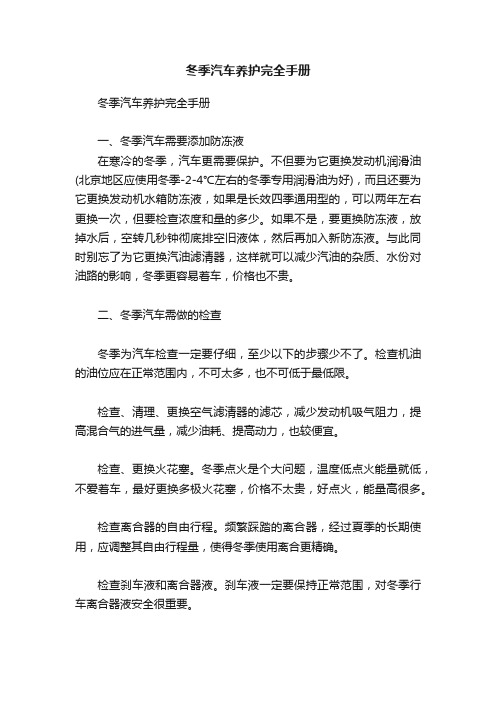 冬季汽车养护完全手册

冬季汽车养护完全手册

一、冬季汽车需要添加防冻液

在寒冷的冬季，汽车更需要保护。不但要为它更换发动机润滑油(北京地区应使用冬季-2-4°C左右的冬季专用润滑油为好)，而且还要为它更换发动机水箱防冻液，如果是长效四季通用型的，可以两年左右更换一次，但要检查浓度和量的多少。如果不是，要更换防冻液，放掉水后，空转几秒钟彻底排空旧液体，然后再加入新防冻液。与此同时别忘了为它更换汽油滤清器，这样就可以减少汽油的杂质、水份对油路的影响，冬季更容易着车，价格也不贵。

二、冬季汽车需做的检查

冬季为汽车检查一定要仔细，至少以下的步骤少不了。检查机油的油位应在正常范围内，不可太多，也不可低于最低限。

检查、清理、更换空气滤清器的滤芯，减少发动机吸气阻力，提高混合气的进气量，减少油耗、提高动力，也较便宜。

检查、更换火花塞。冬季点火是个大问题，温度低点火能量就低，不爱着车，最好更换多极火花塞，价格不太贵，好点火，能量高很多。

检查离合器的自由行程。频繁踩踏的离合器，经过夏季的长期使用，应调整其自由行程量，使得冬季使用离合更精确。

检查刹车液和离合器液。刹车液一定要保持正常范围，对冬季行车离合器液安全很重要。